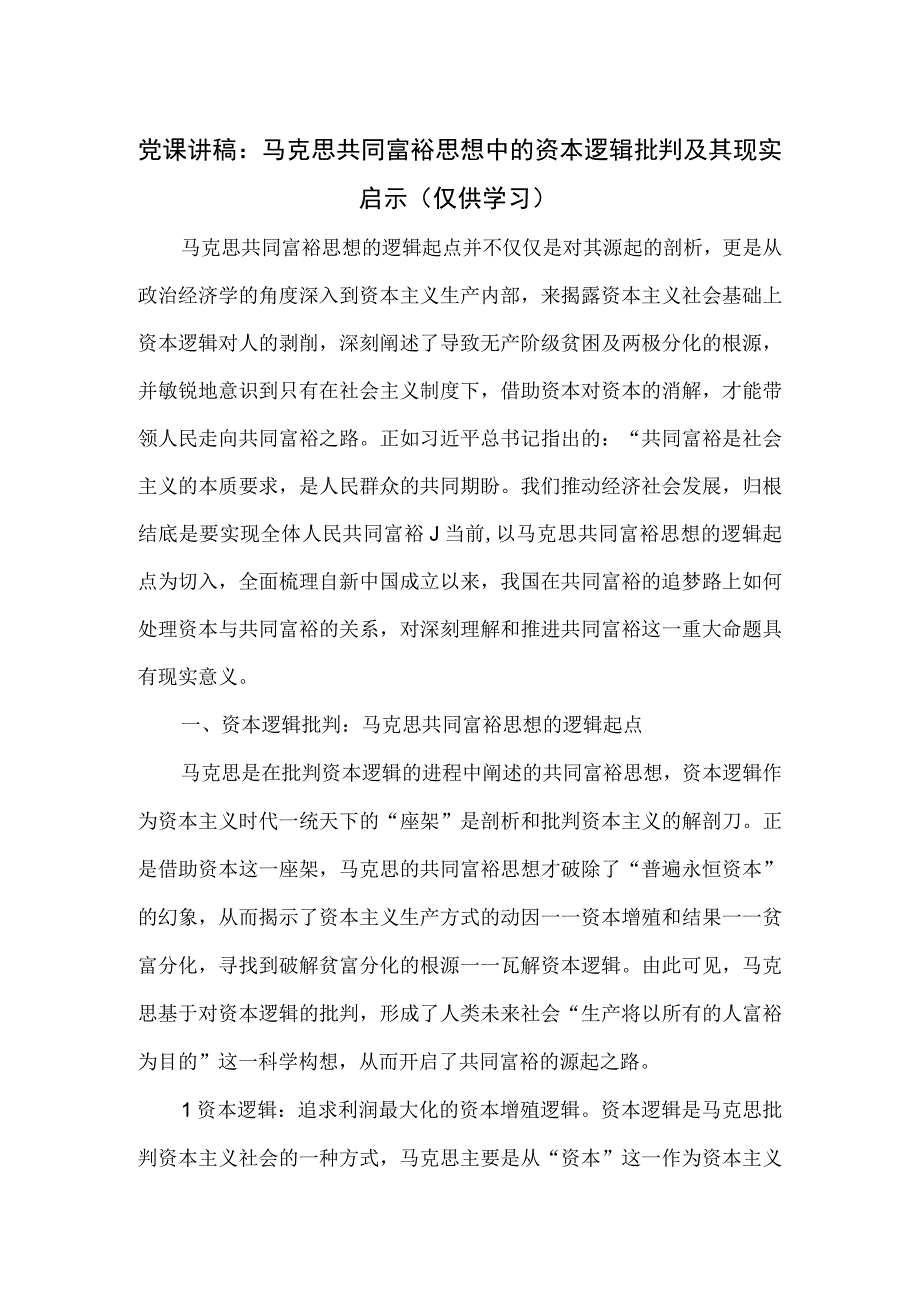 党课讲稿：马克思共同富裕思想中的资本逻辑批判及其现实启示（仅供学习）

马克思共同富裕思想的逻辑起点并不仅仅是对其源起的剖析，更是从政治经济学的角度深入到资本主义生产内部，来揭露资本主义社会基础上资本逻辑对人的剥削，深刻阐述了导致无产阶级贫困及两极分化的根源，并敏锐地意识到只有在社会主义制度下，借助资本对资本的消解，才能带领人民走向共同富裕之路。正如习近平总书记指出的：“共同富裕是社会主义的本质要求，是人民群众的共同期盼。我们推动经济社会发展，归根结底是要实现全体人民共同富裕J当前，以马克思共同富裕思想的逻辑起点为切入，全面梳理自新中国成立以来，我国在共同富裕的追梦路上如何处理资本与共同富裕的关系，对深刻理解和推进共同富裕这一重大命题具有现实意义。

一、资本逻辑批判：马克思共同富裕思想的逻辑起点

马克思是在批判资本逻辑的进程中阐述的共同富裕思想，资本逻辑作为资本主义时代一统天下的“座架”是剖析和批判资本主义的解剖刀。正是借助资本这一座架，马克思的共同富裕思想才破除了“普遍永恒资本”的幻象，从而揭示了资本主义生产方式的动因一一资本增殖和结果一一贫富分化，寻找到破解贫富分化的根源一一瓦解资本逻辑。由此可见，马克思基于对资本逻辑的批判，形成了人类未来社会“生产将以所有的人富裕为目的”这一科学构想，从而开启了共同富裕的源起之路。

1资本逻辑：追求利润最大化的资本增殖逻辑。资本逻辑是马克思批判资本主义社会的一种方式，马克思主要是从“资本”这一作为资本主义